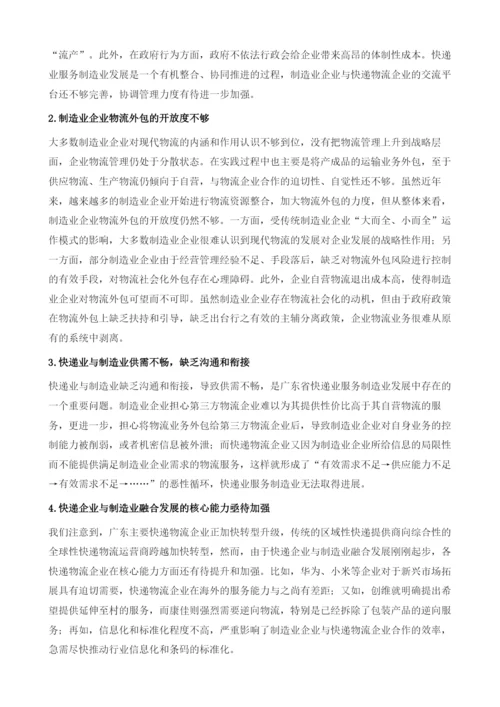 “流产”。此外，在政府行为方面，政府不依法行政会给企业带来高昂的体制性成本。快递业服务制造业发展是一个有机整合、协同推进的过程，制造业企业与快递物流企业的交流平台还不够完善，协调管理力度有待进一步加强。

2.制造业企业物流外包的开放度不够

大多数制造业企业对现代物流的内涵和作用认识不够到位，没有把物流管理上升到战略层面，企业物流管理仍处于分散状态。在实践过程中也主要是将产成品的运输业务外包，至于供应物流、生产物流仍倾向于自营，与物流企业合作的迫切性、自觉性还不够。虽然近年来，越来越多的制造业企业开始进行物流资源整合，加大物流外包的力度，但从整体来看，制造业企业物流外包的开放度仍然不够。一方面，受传统制造业企业“大而全、小而全”运作模式的影响，大多数制造业企业很难认识到现代物流的发展对企业发展的战略性作用；另一方面，部分制造业企业由于经营管理经验不足、手段落后，缺乏对物流外包风险进行控制的有效手段，对物流社会化外包存在心理障碍。此外，企业自营物流退出成本高，使得制造业企业对物流外包可望而不可即。虽然制造业企业存在物流社会化的动机，但由于政府政策在物流外包上缺乏扶持和引导，缺乏出台行之有效的主辅分离政策，企业物流业务很难从原有的系统中剥离。

3.快递业与制造业供需不畅，缺乏沟通和衔接

快递业与制造业缺乏沟通和衔接，导致供需不畅，是广东省快递业服务制造业发展中存在的一个重要问题。制造业企业担心第三方物流企业难以为其提供性价比高于其自营物流的服务，更进一步，担心将物流业务外包给第三方物流企业后，导致制造业企业对自身业务的控制能力被削弱，或者机密信息被外泄；而快递物流企业又因为制造业企业所给信息的局限性而不能提供满足制造业企业需求的物流服务，这样就形成了“有效需求不足→供应能力不足→有效需求不足→……”的恶性循环，快递业服务制造业无法取得进展。

4.快递企业与制造业融合发展的核心能力亟待加强

我们注意到，广东主要快递物流企业正加快转型升级，传统的区域性快递提供商向综合性的全球性快递物流运营商跨越加快转型，然而，由于快递企业与制造业融合发展刚刚起步，各快递物流企业在核心能力方面还有待提升和加强。比如，华为、小米等企业对于新兴市场拓展具有迫切需要，快递物流企业在海外的服务能力与之尚有差距；又如，创维就明确提出希望提供延伸至村的服务，而康佳则强烈需要逆向物流，特别是已经拆除了包装产品的逆向服务；再如，信息化和标准化程度不高，严重影响了制造业企业与快递物流企业合作的效率，急需尽快推动行业信息化和条码的标准化。